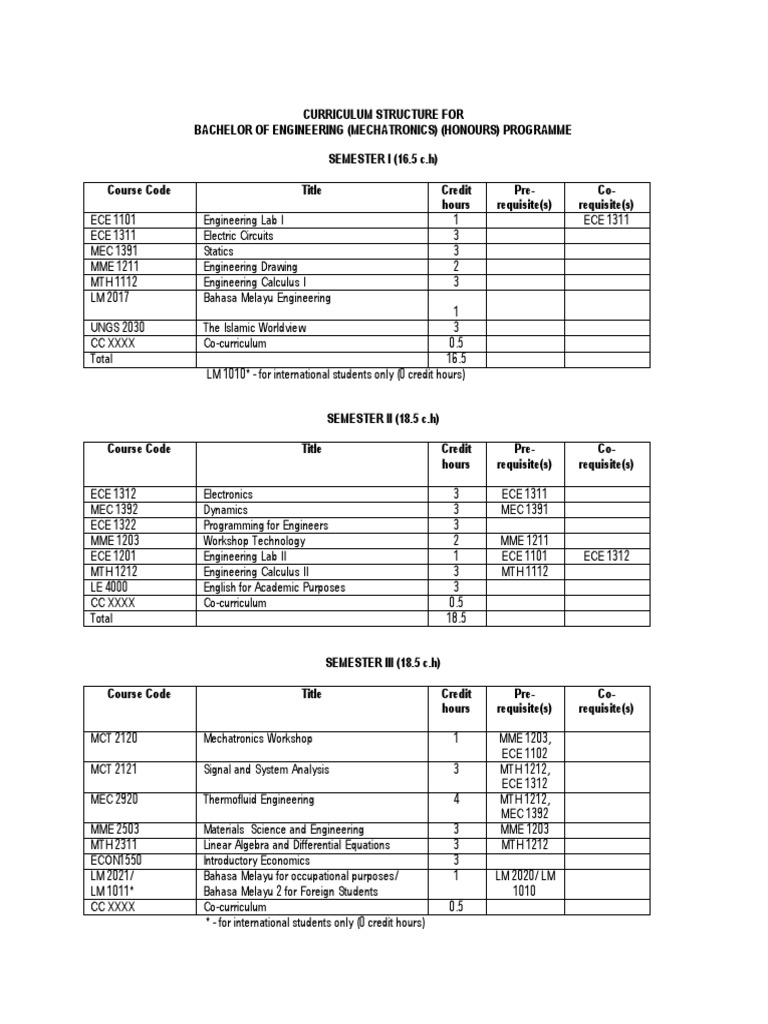 CURRICULUM STRUCTURE FOR
BACHELOR OF ENGINEERING (MECHATRONICS) (HONOURS) PROGRAMME

SEMESTER I (16.5 c.h)

| Course Code | Title | Credit hours | Pre-requisite(s) | Co-requisite(s) |
|---|---|---|---|---|
| ECE 1101 | Engineering Lab I | 1 | | ECE 1311 |
| ECE 1311 | Electric Circuits | 3 | | |
| MEC 1391 | Statics | 3 | | |
| MME 1211 | Engineering Drawing | 2 | | |
| MTH 1112 | Engineering Calculus I | 3 | | |
| LM 2017 | Bahasa Melayu Engineering | 1 | | |
| UNGS 2030 | The Islamic Worldview | 3 | | |
| CC XXXX | Co-curriculum | 0.5 | | |
| Total | | 16.5 | | |

LM 1010* - for international students only (0 credit hours)

SEMESTER II (18.5 c.h)

| Course Code | Title | Credit hours | Pre-requisite(s) | Co-requisite(s) |
|---|---|---|---|---|
| ECE 1312 | Electronics | 3 | ECE 1311 | |
| MEC 1392 | Dynamics | 3 | MEC 1391 | |
| ECE 1322 | Programming for Engineers | 3 | | |
| MME 1203 | Workshop Technology | 2 | MME 1211 | |
| ECE 1201 | Engineering Lab II | 1 | ECE 1101 | ECE 1312 |
| MTH 1212 | Engineering Calculus II | 3 | MTH 1112 | |
| LE 4000 | English for Academic Purposes | 3 | | |
| CC XXXX | Co-curriculum | 0.5 | | |
| Total | | 18.5 | | |

SEMESTER III (18.5 c.h)

| Course Code | Title | Credit hours | Pre-requisite(s) | Co-requisite(s) |
|---|---|---|---|---|
| MCT 2120 | Mechatronics Workshop | 1 | MME 1203, ECE 1102 | |
| MCT 2121 | Signal and System Analysis | 3 | MTH 1212, ECE 1312 | |
| MEC 2920 | Thermofluid Engineering | 4 | MTH 1212, MEC 1392 | |
| MME 2503 | Materials Science and Engineering | 3 | MME 1203 | |
| MTH 2311 | Linear Algebra and Differential Equations | 3 | MTH 1212 | |
| ECON1550 | Introductory Economics | 3 | | |
| LM 2021/ LM 1011* | Bahasa Melayu for occupational purposes/ Bahasa Melayu 2 for Foreign Students | 1 | LM 2020/ LM 1010 | |
| CC XXXX | Co-curriculum | 0.5 | | |

* - for international students only (0 credit hours)